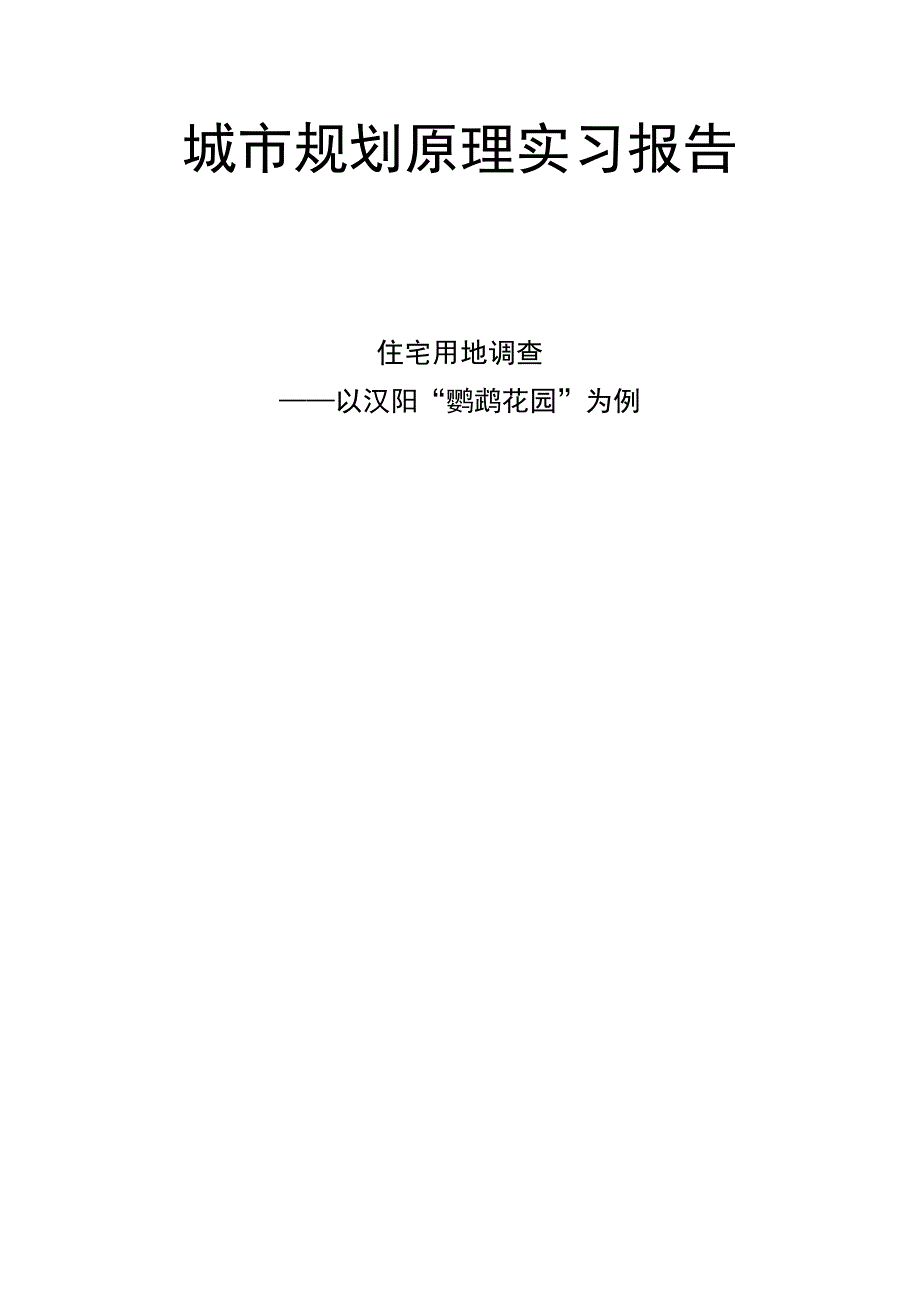 城市规划原理实习报告

住宅用地调查

——以汉阳“鹦鹉花园”为例